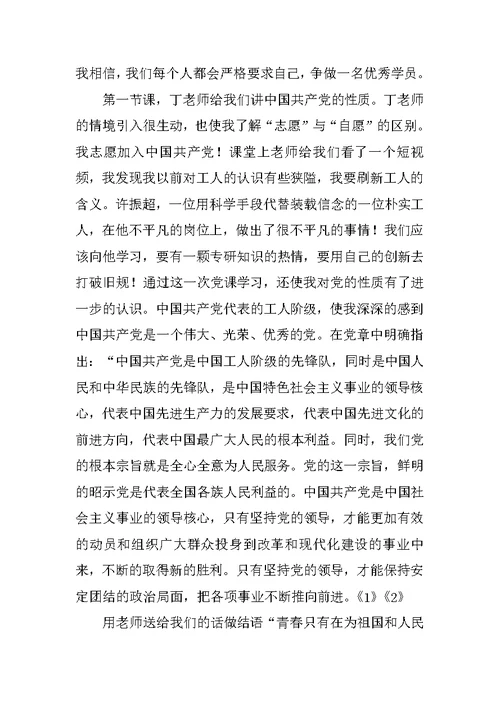 我相信，我们每个人都会严格要求自己，争做一名优秀学员。

第一节课，丁老师给我们讲中国共产党的性质。丁老师的情境引入很生动，也使我了解“志愿”与“自愿”的区别。我志愿加入中国共产党！课堂上老师给我们看了一个短视频，我发现我以前对工人的认识有些狭隘，我要刷新工人的含义。许振超，一位用科学手段代替装载信念的一位朴实工人，在他不平凡的岗位上，做出了很不平凡的事情！我们应该向他学习，要有一颗专研知识的热情，要用自己的创新去打破旧规！通过这一次党课学习，还使我对党的性质有了进一步的认识。中国共产党代表的工人阶级，使我深深的感到中国共产党是一个伟大、光荣、优秀的党。在党章中明确指出：“中国共产党是中国工人阶级的先锋队，同时是中国人民和中华民族的先锋队，是中国特色社会主义事业的领导核心，代表中国先进生产力的发展要求，代表中国先进文化的前进方向，代表中国最广大人民的根本利益。同时，我们党的根本宗旨就是全心全意为人民服务。党的这一宗旨，鲜明的昭示党是代表全国各族人民利益的。中国共产党是中国社会主义事业的领导核心，只有坚持党的领导，才能更加有效的动员和组织广大群众投身到改革和现代化建设的事业中来，不断的取得新的胜利。只有坚持党的领导，才能保持安定团结的政治局面，把各项事业不断推向前进。《1》《2》

用老师送给我们的话做结语“青春只有在为祖国和人民